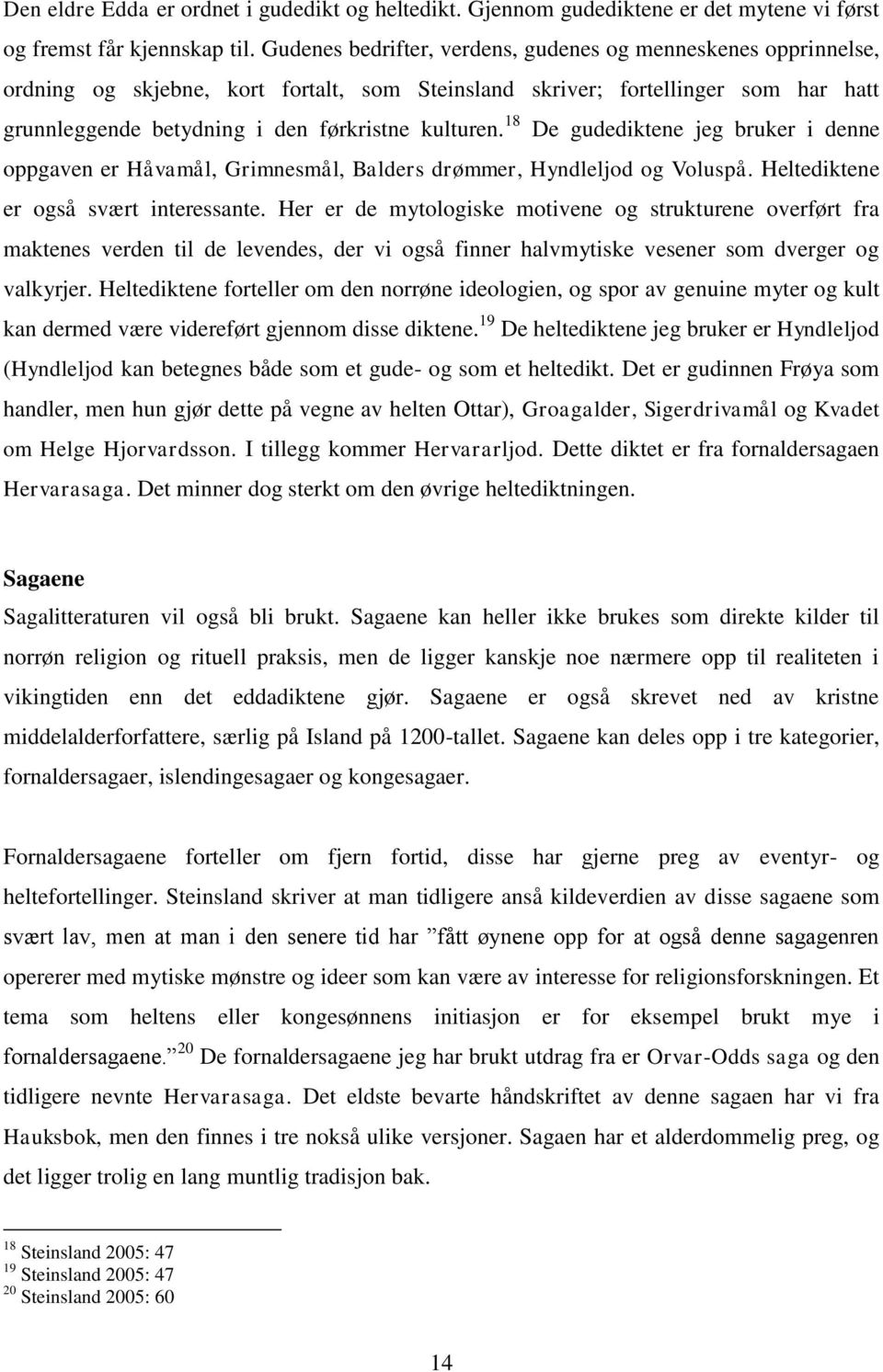 Den eldre Edda er ordnet i gudedikt og heltedikt. Gjennom gudediktene er det mytene vi først og fremst får kjennskap til. Gudenes bedrifter, verdens, gudenes og menneskenes opprinnelse, ordning og skjebne, kort fortalt, som Steinsland skriver; fortellinger som har hatt grunnleggende betydning i den førkristne kulturen.$^{18}$ De gudediktene jeg bruker i denne oppgaven er Håvamål, Grimnesmål, Balders drømmer, Hyndleljod og Voluspå. Heltediktene er også svært interessante. Her er de mytologiske motivene og strukturene overført fra maktenes verden til de levendes, der vi også finner halvmytiske vesener som dverger og valkyrjer. Heltediktene forteller om den norrøne ideologien, og spor av genuine myter og kult kan dermed være videreført gjennom disse diktene.$^{19}$ De heltediktene jeg bruker er Hyndleljod (Hyndleljod kan betegnes både som et gude- og som et heltedikt. Det er gudinnen Frøya som handler, men hun gjør dette på vegne av helten Ottar), Groagalder, Sigerdrivamål og Kvadet om Helge Hjorvardsson. I tillegg kommer Hervararljod. Dette diktet er fra fornaldersagaen Hervarasaga. Det minner dog sterkt om den øvrige heltediktningen.

Sagaene

Sagalitteraturen vil også bli brukt. Sagaene kan heller ikke brukes som direkte kilder til norrøn religion og rituell praksis, men de ligger kanskje noe nærmere opp til realiteten i vikingtiden enn det eddadiktene gjør. Sagaene er også skrevet ned av kristne middelalderforfattere, særlig på Island på 1200-tallet. Sagaene kan deles opp i tre kategorier, fornaldersagaer, islendingesagaer og kongesagaer.

Fornaldersagaene forteller om fjern fortid, disse har gjerne preg av eventyr- og heltefortellinger. Steinsland skriver at man tidligere anså kildeverdien av disse sagaene som svært lav, men at man i den senere tid har ”fått øynene opp for at også denne sagagenren opererer med mytiske mønstre og ideer som kan være av interesse for religionsforskningen. Et tema som heltens eller kongesønnens initiasjon er for eksempel brukt mye i fornaldersagaene.”$^{20}$ De fornaldersagaene jeg har brukt utdrag fra er Orvar-Odds saga og den tidligere nevnte Hervarasaga. Det eldste bevarte håndskriftet av denne sagaen har vi fra Hauksbok, men den finnes i tre nokså ulike versjoner. Sagaen har et alderdommelig preg, og det ligger trolig en lang muntlig tradisjon bak.

$^{18}$ Steinsland 2005: 47
$^{19}$ Steinsland 2005: 47
$^{20}$ Steinsland 2005: 60

14